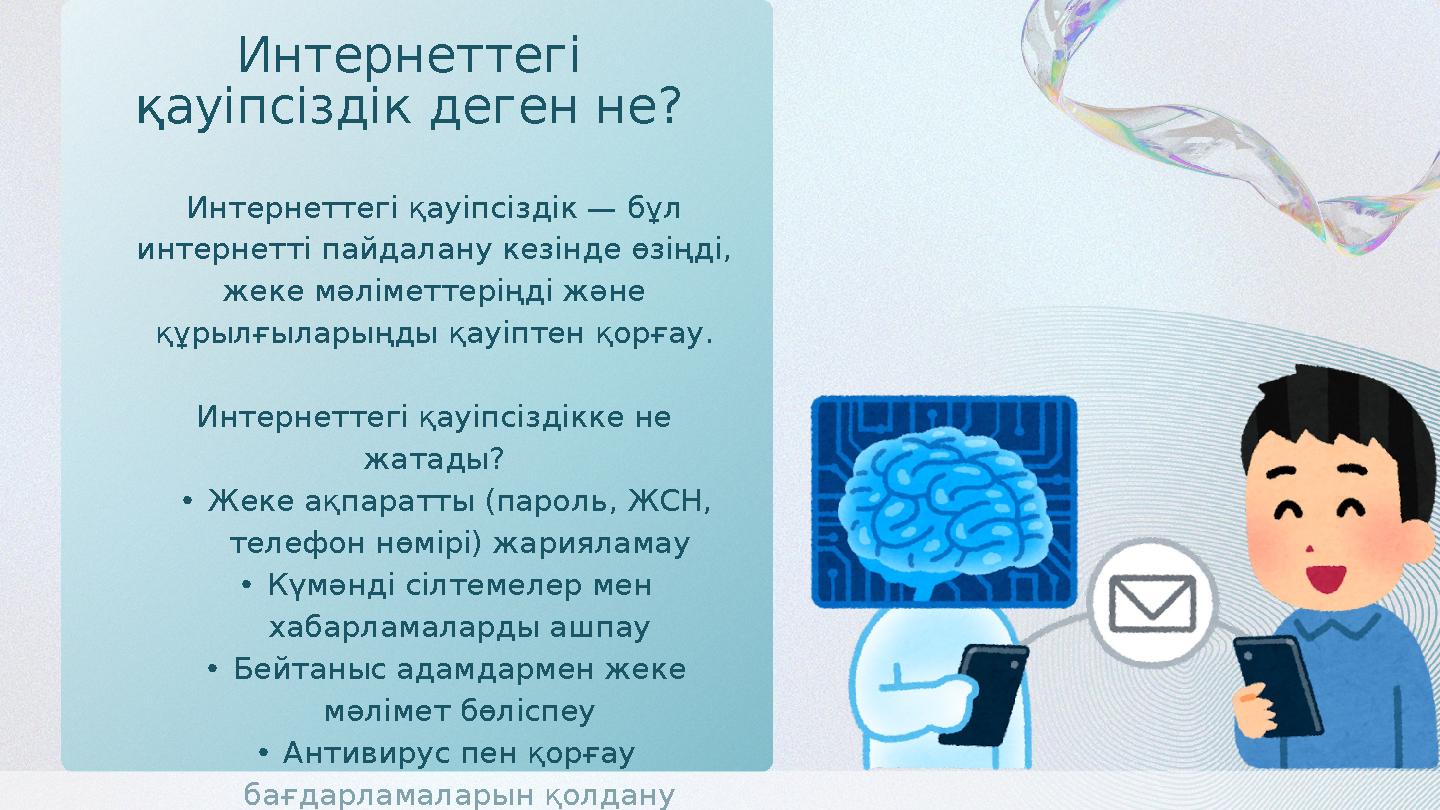 Интернеттегі қауіпсіздік деген не?

Интернеттегі қауіпсіздік — бұл интернетті пайдалану кезінде өзіңді, жеке мәліметтеріңді және құрылғыларыңды қауіптен қорғау.

Интернеттегі қауіпсіздікке не жатады?

• Жеке ақпаратты (пароль, ЖСН, телефон нөмірі) жарияламау
• Күмәнді сілтемелер мен хабарламаларды ашпау
• Бейтаныс адамдармен жеке мәлімет бөліспеу
• Антивирус пен қорғау бағдарламаларын қолдану